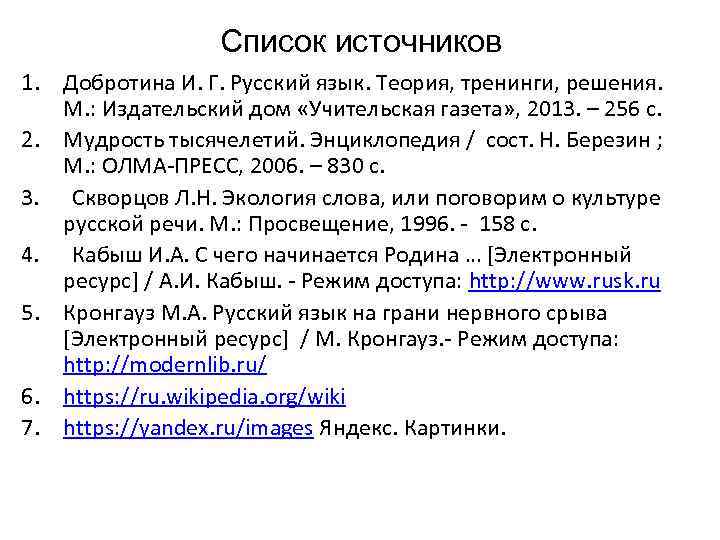 Список источников

1. Добротина И. Г. Русский язык. Теория, тренинги, решения. М.: Издательский дом «Учительская газета», 2013. – 256 с.
2. Мудрость тысячелетий. Энциклопедия / сост. Н. Березин ; М.: ОЛМА-ПРЕСС, 2006. – 830 с.
3. Скворцов Л.Н. Экология слова, или поговорим о культуре русской речи. М.: Просвещение, 1996. - 158 с.
4. Кабыш И.А. С чего начинается Родина … [Электронный ресурс] / А.И. Кабыш. - Режим доступа: http://www.rusk.ru
5. Кронгауз М.А. Русский язык на грани нервного срыва [Электронный ресурс] / М. Кронгауз.- Режим доступа: http://modernlib.ru/
6. https://ru.wikipedia.org/wiki
7. https://yandex.ru/images Яндекс. Картинки.